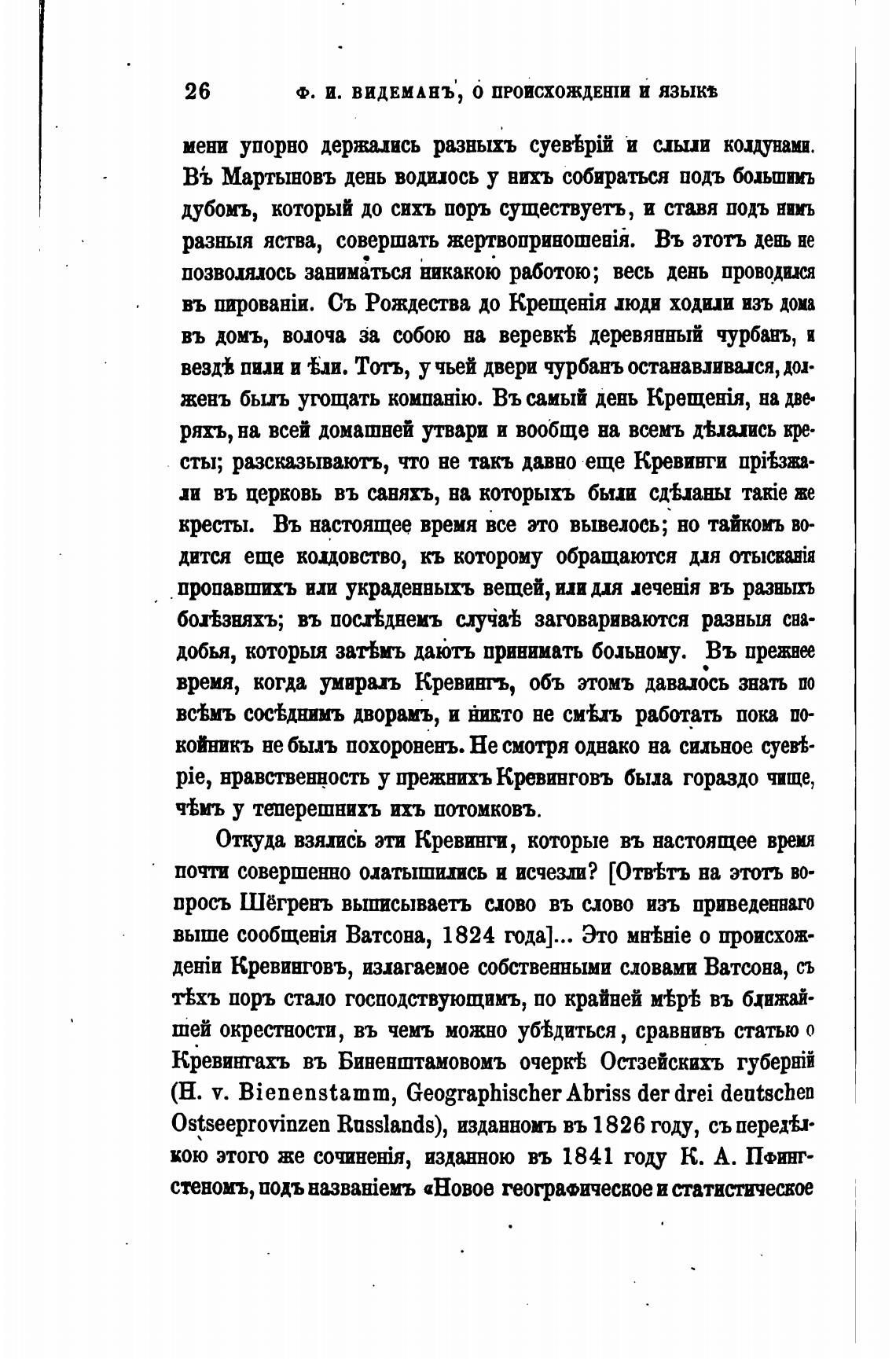 26 Ф. И. ВИДЕМАНЪ, О ПРОИСХОЖДЕНІИ И ЯЗЫКѢ

мени упорно держались разныхъ суевѣрій и слыли колдунами. Въ Мартыновъ день водилось у нихъ собираться подъ большимъ дубомъ, который до сихъ поръ существуетъ, и ставя подъ нимъ разныя яства, совершать жертвоприношенія. Въ этотъ день не позволялось заниматься никакою работою; весь день проводился въ пированіи. Съ Рождества до Крещенія люди ходили изъ дома въ домъ, волоча за собою на веревкѣ деревянный чурбанъ, и вездѣ пили и ѣли. Тотъ, у чьей двери чурбанъ останавливался, долженъ былъ угощать компанію. Въ самый день Крещенія, на дверяхъ, на всей домашней утвари и вообще на всемъ дѣлались кресты; разсказываютъ, что не такъ давно еще Кревинги пріѣзжали въ церковь въ саняхъ, на которыхъ были сдѣланы такіе же кресты. Въ настоящее время все это вывелось; но тайкомъ водится еще колдовство, къ которому обращаются для отысканія пропавшихъ или украденныхъ вещей, или для леченія въ разныхъ болѣзняхъ; въ послѣднемъ случаѣ заговариваются разныя снадобья, которыя затѣмъ даютъ принимать больному. Въ прежнее время, когда умиралъ Кревингъ, объ этомъ давалось знать по всѣмъ сосѣднимъ дворамъ, и никто не смѣлъ работать пока покойникъ не былъ похороненъ. Не смотря однако на сильное суевѣріе, нравственность у прежнихъ Кревинговъ была гораздо чище, чѣмъ у теперешнихъ ихъ потомковъ.

Откуда взялись эти Кревинги, которые въ настоящее время почти совершенно олатышились и исчезли? [Отвѣтъ на этотъ вопросъ Шёгренъ выписываетъ слово въ слово изъ приведеннаго выше сообщенія Ватсона, 1824 года]... Это мнѣніе о происхожденіи Кревинговъ, излагаемое собственными словами Ватсона, съ тѣхъ поръ стало господствующимъ, по крайней мѣрѣ въ ближайшей окрестности, въ чемъ можно убѣдиться, сравнивъ статью о Кревингахъ въ Биненштамовомъ очеркѣ Остзейскихъ губерній (H. v. Bienenstamm, Geographischer Abriss der drei deutschen Ostseeprovinzen Russlands), изданномъ въ 1826 году, съ передѣлкою этого же сочиненія, изданною въ 1841 году К. А. Пфингстеномъ, подъ названіемъ «Новое географическое и статистическое